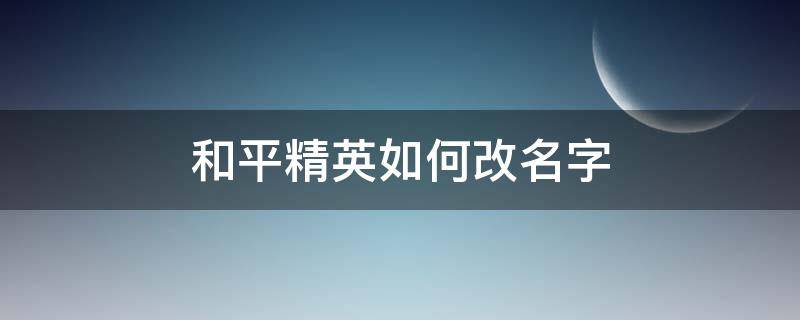 和平精英如何改名字